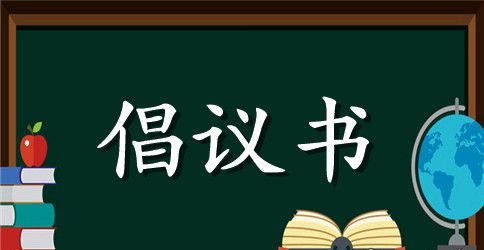 倡议书